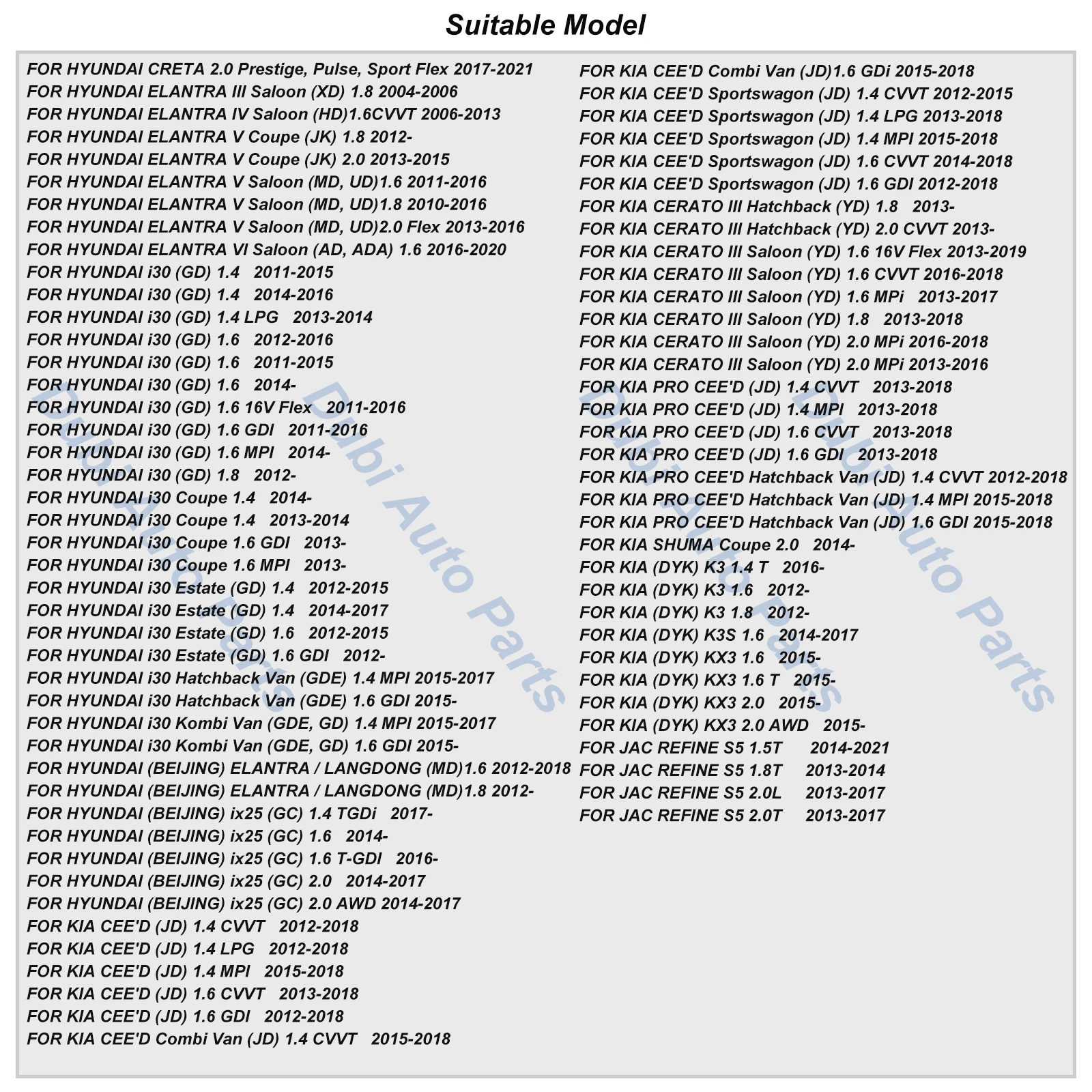 Suitable Model

FOR HYUNDAI CRETA 2.0 Prestige, Pulse, Sport Flex 2017-2021
FOR HYUNDAI ELANTRA III Saloon (XD) 1.8 2004-2006
FOR HYUNDAI ELANTRA IV Saloon (HD)1.6CVVT 2006-2013
FOR HYUNDAI ELANTRA V Coupe (JK) 1.8 2012-
FOR HYUNDAI ELANTRA V Coupe (JK) 2.0 2013-2015
FOR HYUNDAI ELANTRA V Saloon (MD, UD)1.6 2011-2016
FOR HYUNDAI ELANTRA V Saloon (MD, UD)1.8 2010-2016
FOR HYUNDAI ELANTRA V Saloon (MD, UD)2.0 Flex 2013-2016
FOR HYUNDAI ELANTRA VI Saloon (AD, ADA) 1.6 2016-2020
FOR HYUNDAI i30 (GD) 1.4 2011-2015
FOR HYUNDAI i30 (GD) 1.4 2014-2016
FOR HYUNDAI i30 (GD) 1.4 LPG 2013-2014
FOR HYUNDAI i30 (GD) 1.6 2012-2016
FOR HYUNDAI i30 (GD) 1.6 2011-2015
FOR HYUNDAI i30 (GD) 1.6 2014-
FOR HYUNDAI i30 (GD) 1.6 16V Flex 2011-2016
FOR HYUNDAI i30 (GD) 1.6 GDI 2011-2016
FOR HYUNDAI i30 (GD) 1.6 MPI 2014-
FOR HYUNDAI i30 (GD) 1.8 2012-
FOR HYUNDAI i30 Coupe 1.4 2014-
FOR HYUNDAI i30 Coupe 1.4 2013-2014
FOR HYUNDAI i30 Coupe 1.6 GDI 2013-
FOR HYUNDAI i30 Coupe 1.6 MPI 2013-
FOR HYUNDAI i30 Estate (GD) 1.4 2012-2015
FOR HYUNDAI i30 Estate (GD) 1.4 2014-2017
FOR HYUNDAI i30 Estate (GD) 1.6 2012-2015
FOR HYUNDAI i30 Estate (GD) 1.6 GDI 2012-
FOR HYUNDAI i30 Hatchback Van (GDE) 1.4 MPI 2015-2017
FOR HYUNDAI i30 Hatchback Van (GDE) 1.6 GDI 2015-
FOR HYUNDAI i30 Kombi Van (GDE, GD) 1.4 MPI 2015-2017
FOR HYUNDAI i30 Kombi Van (GDE, GD) 1.6 GDI 2015-
FOR HYUNDAI (BEIJING) ELANTRA / LANGDONG (MD)1.6 2012-2018
FOR HYUNDAI (BEIJING) ELANTRA / LANGDONG (MD)1.8 2012-
FOR HYUNDAI (BEIJING) ix25 (GC) 1.4 TGDi 2017-
FOR HYUNDAI (BEIJING) ix25 (GC) 1.6 2014-
FOR HYUNDAI (BEIJING) ix25 (GC) 1.6 T-GDI 2016-
FOR HYUNDAI (BEIJING) ix25 (GC) 2.0 2014-2017
FOR HYUNDAI (BEIJING) ix25 (GC) 2.0 AWD 2014-2017
FOR KIA CEE'D (JD) 1.4 CVVT 2012-2018
FOR KIA CEE'D (JD) 1.4 LPG 2012-2018
FOR KIA CEE'D (JD) 1.4 MPI 2015-2018
FOR KIA CEE'D (JD) 1.6 CVVT 2013-2018
FOR KIA CEE'D (JD) 1.6 GDI 2012-2018
FOR KIA CEE'D Combi Van (JD) 1.4 CVVT 2015-2018

FOR KIA CEE'D Combi Van (JD)1.6 GDi 2015-2018
FOR KIA CEE'D Sportswagon (JD) 1.4 CVVT 2012-2015
FOR KIA CEE'D Sportswagon (JD) 1.4 LPG 2013-2018
FOR KIA CEE'D Sportswagon (JD) 1.4 MPI 2015-2018
FOR KIA CEE'D Sportswagon (JD) 1.6 CVVT 2014-2018
FOR KIA CEE'D Sportswagon (JD) 1.6 GDI 2012-2018
FOR KIA CERATO III Hatchback (YD) 1.8 2013-
FOR KIA CERATO III Hatchback (YD) 2.0 CVVT 2013-
FOR KIA CERATO III Saloon (YD) 1.6 16V Flex 2013-2019
FOR KIA CERATO III Saloon (YD) 1.6 CVVT 2016-2018
FOR KIA CERATO III Saloon (YD) 1.6 MPi 2013-2017
FOR KIA CERATO III Saloon (YD) 1.8 2013-2018
FOR KIA CERATO III Saloon (YD) 2.0 MPi 2016-2018
FOR KIA CERATO III Saloon (YD) 2.0 MPi 2013-2016
FOR KIA PRO CEE'D (JD) 1.4 CVVT 2013-2018
FOR KIA PRO CEE'D (JD) 1.4 MPI 2013-2018
FOR KIA PRO CEE'D (JD) 1.6 CVVT 2013-2018
FOR KIA PRO CEE'D (JD) 1.6 GDI 2013-2018
FOR KIA PRO CEE'D Hatchback Van (JD) 1.4 CVVT 2012-2018
FOR KIA PRO CEE'D Hatchback Van (JD) 1.4 MPI 2015-2018
FOR KIA PRO CEE'D Hatchback Van (JD) 1.6 GDI 2015-2018
FOR KIA SHUMA Coupe 2.0 2014-
FOR KIA (DYK) K3 1.4 T 2016-
FOR KIA (DYK) K3 1.6 2012-
FOR KIA (DYK) K3 1.8 2012-
FOR KIA (DYK) K3S 1.6 2014-2017
FOR KIA (DYK) KX3 1.6 2015-
FOR KIA (DYK) KX3 1.6 T 2015-
FOR KIA (DYK) KX3 2.0 2015-
FOR KIA (DYK) KX3 2.0 AWD 2015-
FOR JAC REFINE S5 1.5T 2014-2021
FOR JAC REFINE S5 1.8T 2013-2014
FOR JAC REFINE S5 2.0L 2013-2017
FOR JAC REFINE S5 2.0T 2013-2017

Dubi Auto Parts Dubi Auto Parts Dubi Auto Parts Dubi Auto Parts